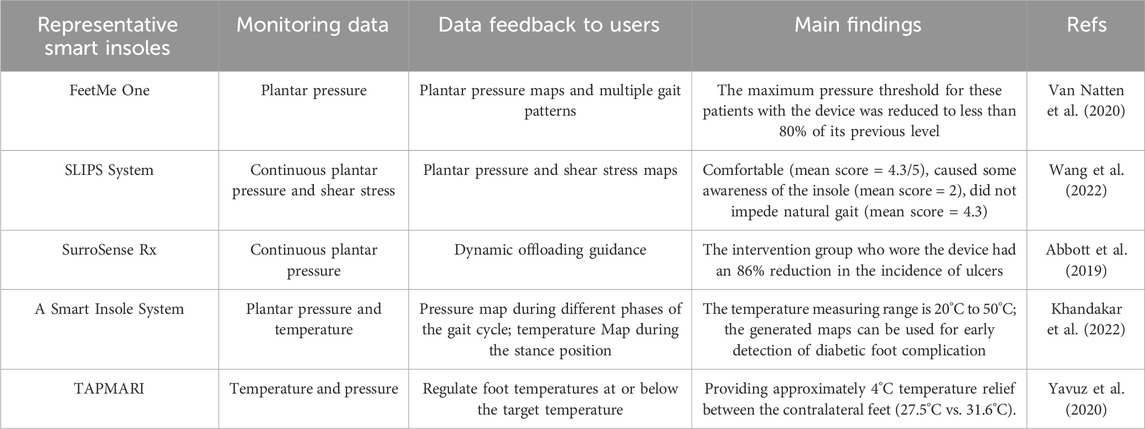 | Representative smart insoles | Monitoring data | Data feedback to users | Main findings | Refs |
|---|---|---|---|---|
| FeetMe One | Plantar pressure | Plantar pressure maps and multiple gait patterns | The maximum pressure threshold for these patients with the device was reduced to less than 80% of its previous level | Van Natten et al. (2020) |
| SLIPS System | Continuous plantar pressure and shear stress | Plantar pressure and shear stress maps | Comfortable (mean score = 4.3/5), caused some awareness of the insole (mean score = 2), did not impede natural gait (mean score = 4.3) | Wang et al. (2022) |
| SurroSense Rx | Continuous plantar pressure | Dynamic offloading guidance | The intervention group who wore the device had an 86% reduction in the incidence of ulcers | Abbott et al. (2019) |
| A Smart Insole System | Plantar pressure and temperature | Pressure map during different phases of the gait cycle; temperature Map during the stance position | The temperature measuring range is 20°C to 50°C; the generated maps can be used for early detection of diabetic foot complication | Khandakar et al. (2022) |
| TAPMARI | Temperature and pressure | Regulate foot temperatures at or below the target temperature | Providing approximately 4°C temperature relief between the contralateral feet (27.5°C vs. 31.6°C). | Yavuz et al. (2020) |